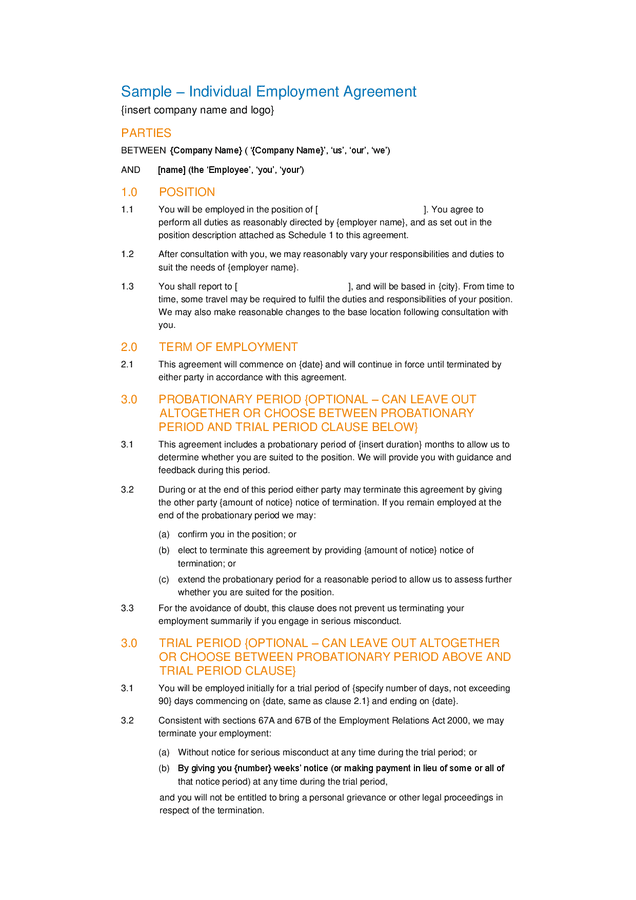 Sample – Individual Employment Agreement
{insert company name and logo}

PARTIES

BETWEEN {Company Name} ( '{Company Name}', 'us', 'our', 'we')

AND [name] (the 'Employee', 'you', 'your')

1.0 POSITION

1.1 You will be employed in the position of [ ]. You agree to perform all duties as reasonably directed by {employer name}, and as set out in the position description attached as Schedule 1 to this agreement.

1.2 After consultation with you, we may reasonably vary your responsibilities and duties to suit the needs of {employer name}.

1.3 You shall report to [ ], and will be based in {city}. From time to time, some travel may be required to fulfil the duties and responsibilities of your position. We may also make reasonable changes to the base location following consultation with you.

2.0 TERM OF EMPLOYMENT

2.1 This agreement will commence on {date} and will continue in force until terminated by either party in accordance with this agreement.

3.0 PROBATIONARY PERIOD {OPTIONAL – CAN LEAVE OUT ALTOGETHER OR CHOOSE BETWEEN PROBATIONARY PERIOD AND TRIAL PERIOD CLAUSE BELOW}

3.1 This agreement includes a probationary period of {insert duration} months to allow us to determine whether you are suited to the position. We will provide you with guidance and feedback during this period.

3.2 During or at the end of this period either party may terminate this agreement by giving the other party {amount of notice} notice of termination. If you remain employed at the end of the probationary period we may:

(a) confirm you in the position; or

(b) elect to terminate this agreement by providing {amount of notice} notice of termination; or

(c) extend the probationary period for a reasonable period to allow us to assess further whether you are suited for the position.

3.3 For the avoidance of doubt, this clause does not prevent us terminating your employment summarily if you engage in serious misconduct.

3.0 TRIAL PERIOD {OPTIONAL – CAN LEAVE OUT ALTOGETHER OR CHOOSE BETWEEN PROBATIONARY PERIOD ABOVE AND TRIAL PERIOD CLAUSE}

3.1 You will be employed initially for a trial period of {specify number of days, not exceeding 90} days commencing on {date, same as clause 2.1} and ending on {date}.

3.2 Consistent with sections 67A and 67B of the Employment Relations Act 2000, we may terminate your employment:

(a) Without notice for serious misconduct at any time during the trial period; or

(b) By giving you {number} weeks' notice (or making payment in lieu of some or all of that notice period) at any time during the trial period,

and you will not be entitled to bring a personal grievance or other legal proceedings in respect of the termination.